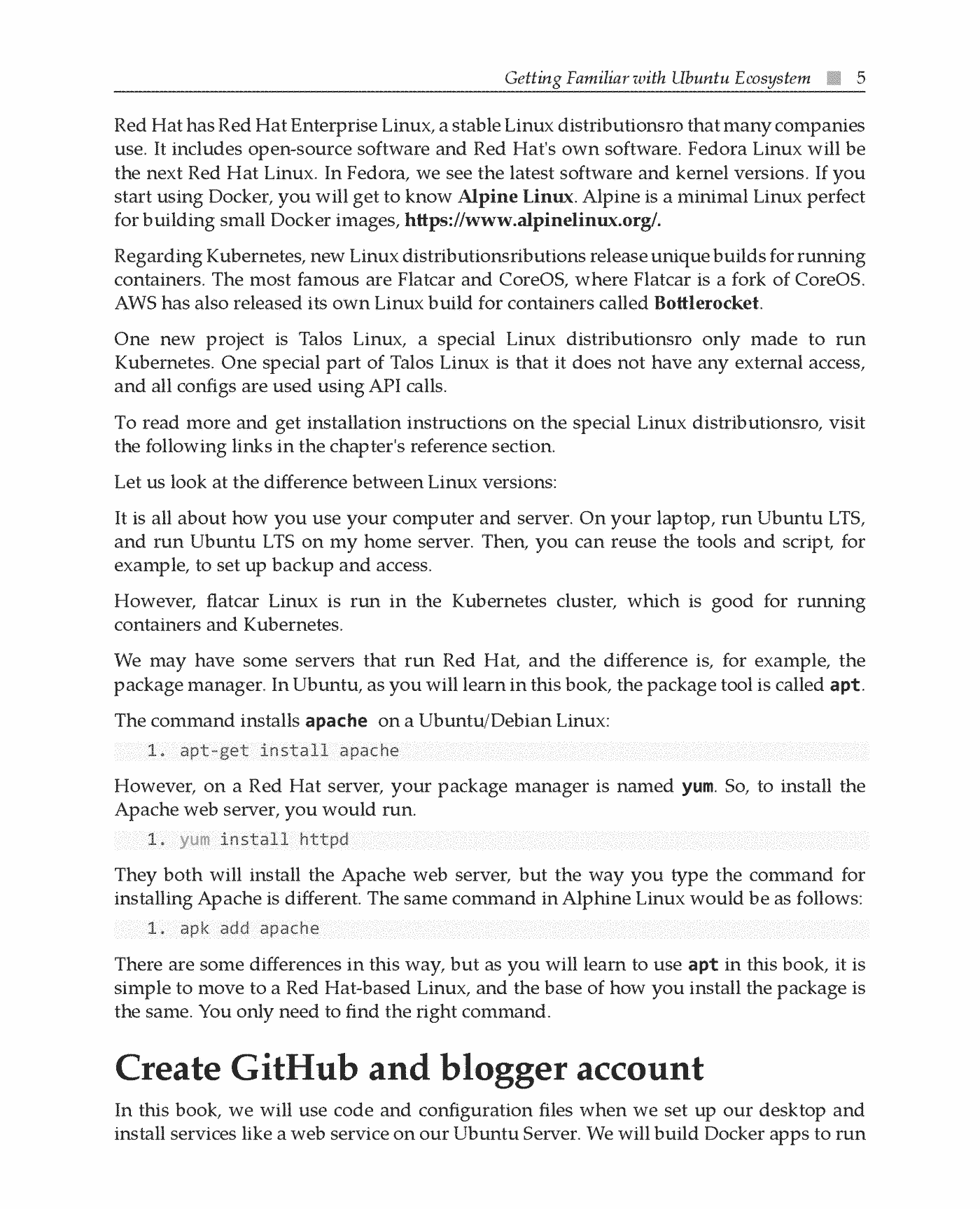 Getting Familiar with Ubuntu Ecosystem 5

Red Hat has Red Hat Enterprise Linux, a stable Linux distributionsro that many companies use. It includes open-source software and Red Hat's own software. Fedora Linux will be the next Red Hat Linux. In Fedora, we see the latest software and kernel versions. If you start using Docker, you will get to know Alpine Linux. Alpine is a minimal Linux perfect for building small Docker images, https://www.alpinelinux.org/.

Regarding Kubernetes, new Linux distributionsributions release unique builds for running containers. The most famous are Flatcar and CoreOS, where Flatcar is a fork of CoreOS. AWS has also released its own Linux build for containers called Bottlerocket.

One new project is Talos Linux, a special Linux distributionsro only made to run Kubernetes. One special part of Talos Linux is that it does not have any external access, and all configs are used using API calls.

To read more and get installation instructions on the special Linux distributionsro, visit the following links in the chapter's reference section.

Let us look at the difference between Linux versions:

It is all about how you use your computer and server. On your laptop, run Ubuntu LTS, and run Ubuntu LTS on my home server. Then, you can reuse the tools and script, for example, to set up backup and access.

However, flatcar Linux is run in the Kubernetes cluster, which is good for running containers and Kubernetes.

We may have some servers that run Red Hat, and the difference is, for example, the package manager. In Ubuntu, as you will learn in this book, the package tool is called apt.

The command installs apache on a Ubuntu/Debian Linux:

1. apt-get install apache

However, on a Red Hat server, your package manager is named yum. So, to install the Apache web server, you would run.

1. yum install httpd

They both will install the Apache web server, but the way you type the command for installing Apache is different. The same command in Alphine Linux would be as follows:

1. apk add apache

There are some differences in this way, but as you will learn to use apt in this book, it is simple to move to a Red Hat-based Linux, and the base of how you install the package is the same. You only need to find the right command.

Create GitHub and blogger account

In this book, we will use code and configuration files when we set up our desktop and install services like a web service on our Ubuntu Server. We will build Docker apps to run